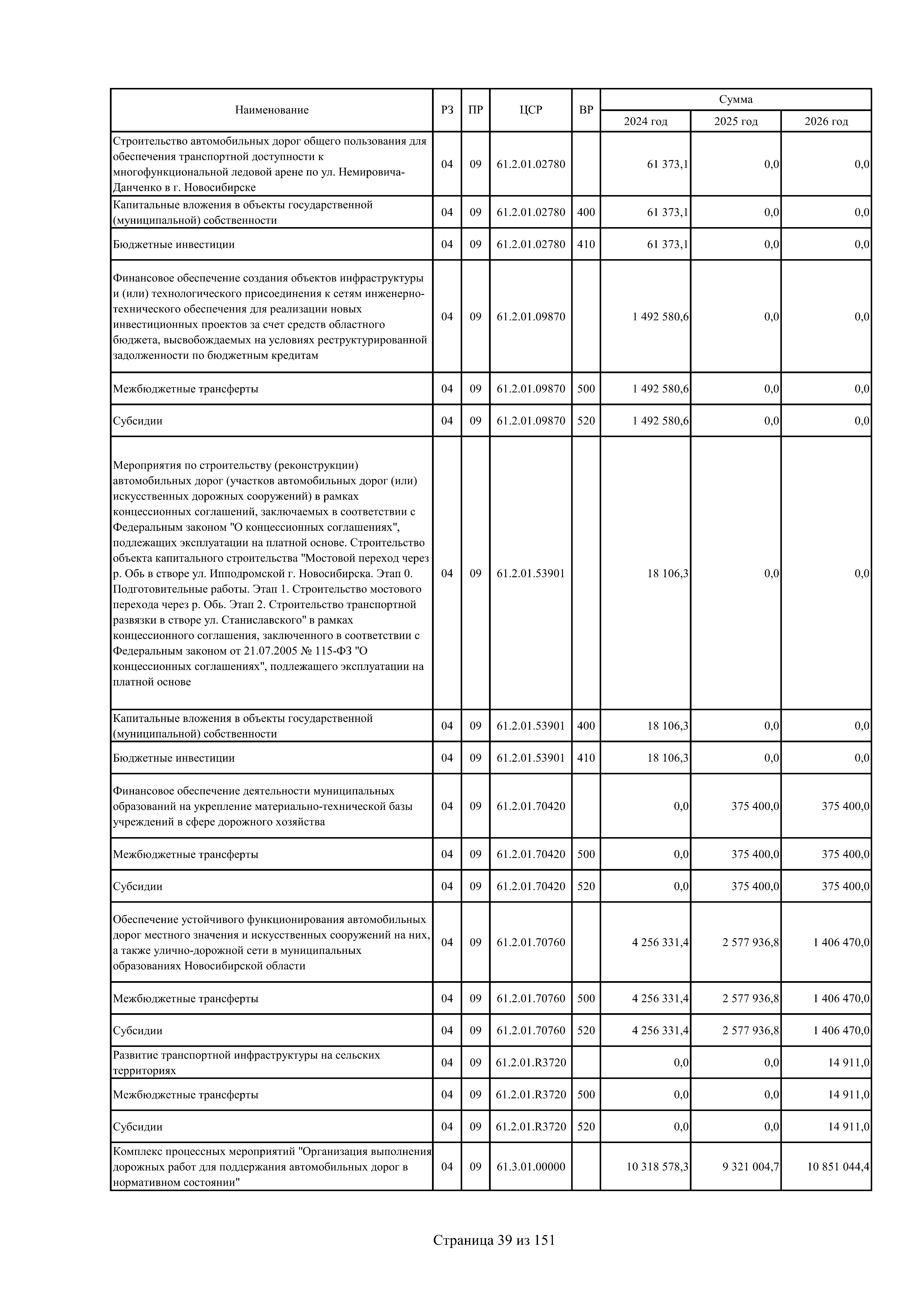 | Наименование | РЗ | ПР | ЦСР | ВР | Сумма 2024 год | Сумма 2025 год | Сумма 2026 год |
|---|---|---|---|---|---|---|---|
| Строительство автомобильных дорог общего пользования для обеспечения транспортной доступности к многофункциональной ледовой арене по ул. Немировича-Данченко в г. Новосибирске | 04 | 09 | 61.2.01.02780 | | 61 373,1 | 0,0 | 0,0 |
| Капитальные вложения в объекты государственной (муниципальной) собственности | 04 | 09 | 61.2.01.02780 | 400 | 61 373,1 | 0,0 | 0,0 |
| Бюджетные инвестиции | 04 | 09 | 61.2.01.02780 | 410 | 61 373,1 | 0,0 | 0,0 |
| Финансовое обеспечение создания объектов инфраструктуры и (или) технологического присоединения к сетям инженерно-технического обеспечения для реализации новых инвестиционных проектов за счет средств областного бюджета, высвобождаемых на условиях реструктурированной задолженности по бюджетным кредитам | 04 | 09 | 61.2.01.09870 | | 1 492 580,6 | 0,0 | 0,0 |
| Межбюджетные трансферты | 04 | 09 | 61.2.01.09870 | 500 | 1 492 580,6 | 0,0 | 0,0 |
| Субсидии | 04 | 09 | 61.2.01.09870 | 520 | 1 492 580,6 | 0,0 | 0,0 |
| Мероприятия по строительству (реконструкции) автомобильных дорог (участков автомобильных дорог (или) искусственных дорожных сооружений) в рамках концессионных соглашений, заключаемых в соответствии с Федеральным законом "О концессионных соглашениях", подлежащих эксплуатации на платной основе. Строительство объекта капитального строительства "Мостовой переход через р. Обь в створе ул. Ипподромской г. Новосибирска. Этап 0. Подготовительные работы. Этап 1. Строительство мостового перехода через р. Обь. Этап 2. Строительство транспортной развязки в створе ул. Станиславского" в рамках концессионного соглашения, заключенного в соответствии с Федеральным законом от 21.07.2005 № 115-ФЗ "О концессионных соглашениях", подлежащего эксплуатации на платной основе | 04 | 09 | 61.2.01.53901 | | 18 106,3 | 0,0 | 0,0 |
| Капитальные вложения в объекты государственной (муниципальной) собственности | 04 | 09 | 61.2.01.53901 | 400 | 18 106,3 | 0,0 | 0,0 |
| Бюджетные инвестиции | 04 | 09 | 61.2.01.53901 | 410 | 18 106,3 | 0,0 | 0,0 |
| Финансовое обеспечение деятельности муниципальных образований на укрепление материально-технической базы учреждений в сфере дорожного хозяйства | 04 | 09 | 61.2.01.70420 | | 0,0 | 375 400,0 | 375 400,0 |
| Межбюджетные трансферты | 04 | 09 | 61.2.01.70420 | 500 | 0,0 | 375 400,0 | 375 400,0 |
| Субсидии | 04 | 09 | 61.2.01.70420 | 520 | 0,0 | 375 400,0 | 375 400,0 |
| Обеспечение устойчивого функционирования автомобильных дорог местного значения и искусственных сооружений на них, а также улично-дорожной сети в муниципальных образованиях Новосибирской области | 04 | 09 | 61.2.01.70760 | | 4 256 331,4 | 2 577 936,8 | 1 406 470,0 |
| Межбюджетные трансферты | 04 | 09 | 61.2.01.70760 | 500 | 4 256 331,4 | 2 577 936,8 | 1 406 470,0 |
| Субсидии | 04 | 09 | 61.2.01.70760 | 520 | 4 256 331,4 | 2 577 936,8 | 1 406 470,0 |
| Развитие транспортной инфраструктуры на сельских территориях | 04 | 09 | 61.2.01.R3720 | | 0,0 | 0,0 | 14 911,0 |
| Межбюджетные трансферты | 04 | 09 | 61.2.01.R3720 | 500 | 0,0 | 0,0 | 14 911,0 |
| Субсидии | 04 | 09 | 61.2.01.R3720 | 520 | 0,0 | 0,0 | 14 911,0 |
| Комплекс процессных мероприятий "Организация выполнения дорожных работ для поддержания автомобильных дорог в нормативном состоянии" | 04 | 09 | 61.3.01.00000 | | 10 318 578,3 | 9 321 004,7 | 10 851 044,4 |

Страница 39 из 151